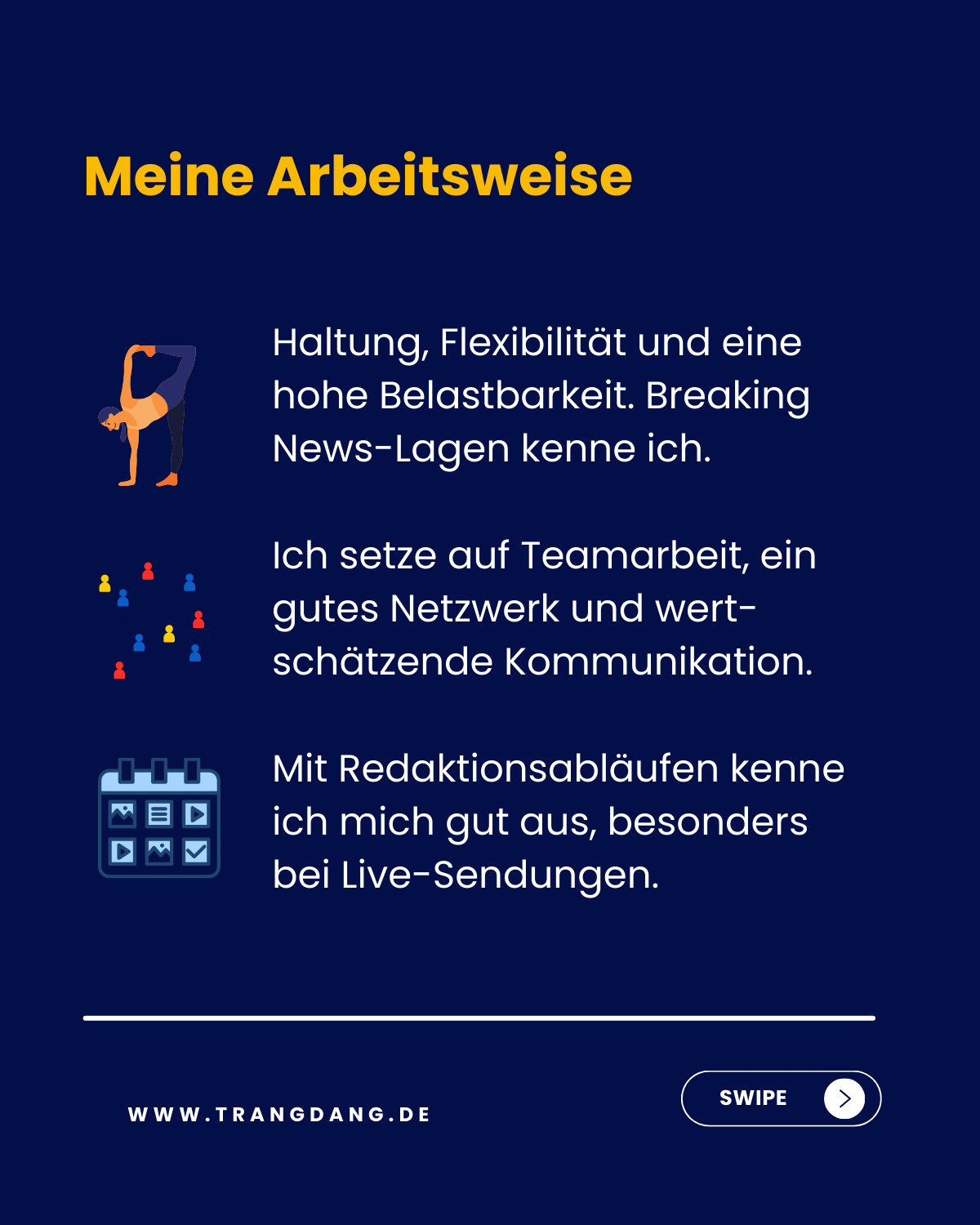 Meine Arbeitsweise

Haltung, Flexibilität und eine hohe Belastbarkeit. Breaking News-Lagen kenne ich.

Ich setze auf Teamarbeit, ein gutes Netzwerk und wertschätzende Kommunikation.

Mit Redaktionsabläufen kenne ich mich gut aus, besonders bei Live-Sendungen.

WWW.TRANGDANG.DE

SWIPE